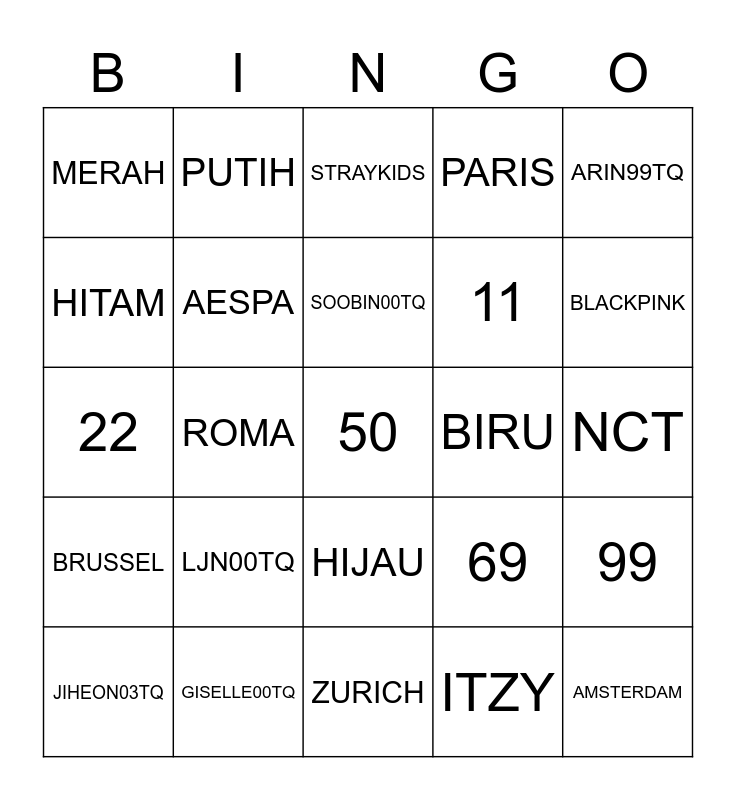 | B | I | N | G | O |
|---|---|---|---|---|
| MERAH | PUTIH | STRAYKIDS | PARIS | ARIN99TQ |
| HITAM | AESPA | SOOBIN00TQ | 11 | BLACKPINK |
| 22 | ROMA | 50 | BIRU | NCT |
| BRUSSEL | LJN00TQ | HIJAU | 69 | 99 |
| JIHEON03TQ | GISELLE00TQ | ZURICH | ITZY | AMSTERDAM |